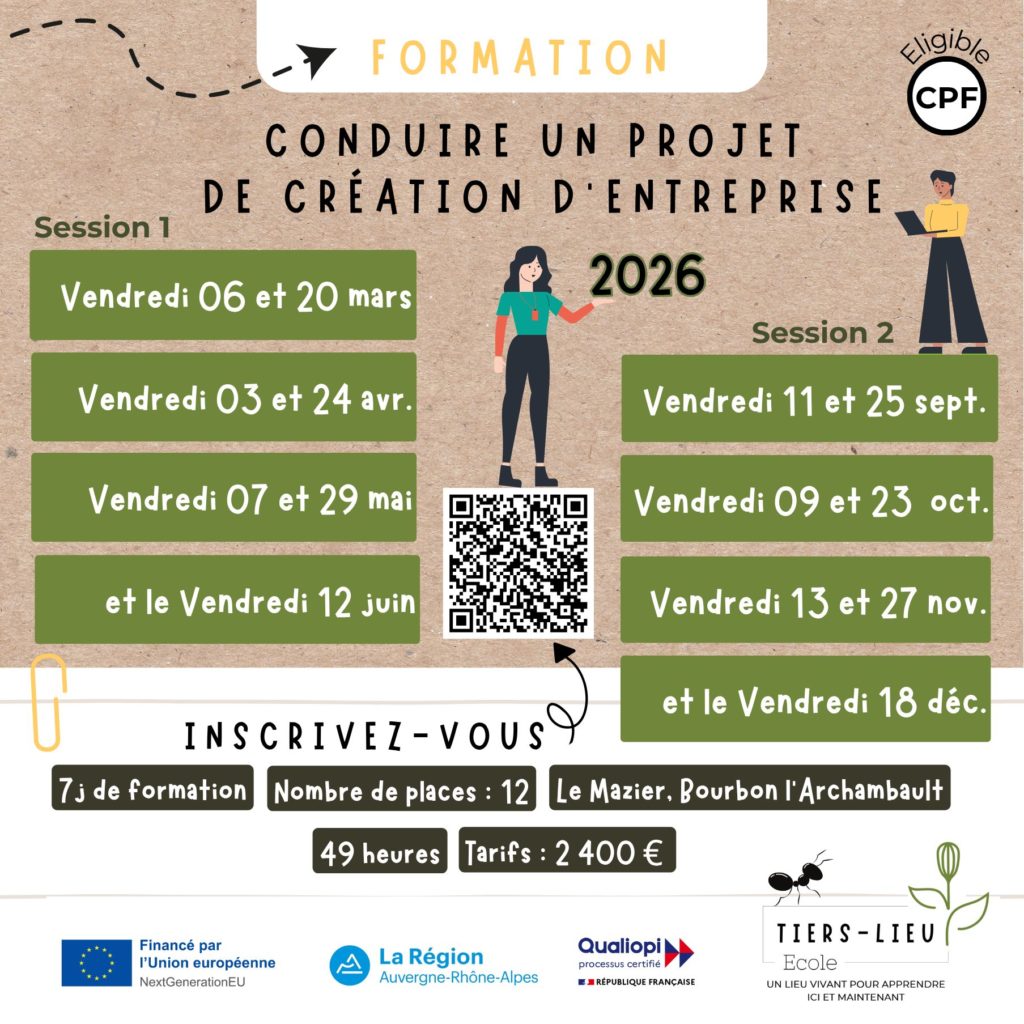 FORMATION

Eligible CPF

CONDUIRE UN PROJET DE CRÉATION D'ENTREPRISE

2026

Session 1

Vendredi 06 et 20 mars

Vendredi 03 et 24 avr.

Vendredi 07 et 29 mai

et le Vendredi 12 juin

Session 2

Vendredi 11 et 25 sept.

Vendredi 09 et 23 oct.

Vendredi 13 et 27 nov.

et le Vendredi 18 déc.

INSCRIVEZ-VOUS

7j de formation

Nombre de places : 12

Le Mazier, Bourbon l'Archambault

49 heures

Tarifs : 2 400 €

Financé par l'Union européenne
NextGenerationEU

La Région Auvergne-Rhône-Alpes

Qualiopi processus certifié
RÉPUBLIQUE FRANÇAISE

TIERS-LIEU Ecole
UN LIEU VIVANT POUR APPRENDRE ICI ET MAINTENANT